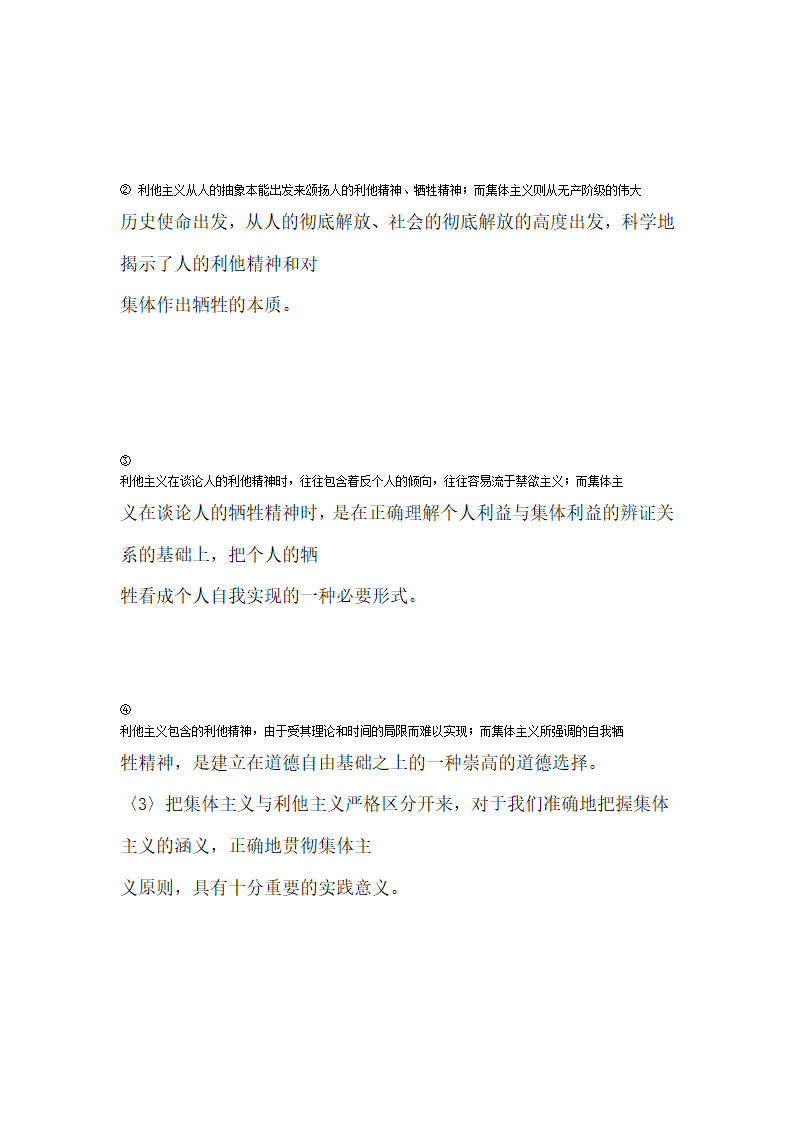 ② 利他主义从人的抽象本能出发来颂扬人的利他精神、牺牲精神；而集体主义则从无产阶级的伟大历史使命出发，从人的彻底解放、社会的彻底解放的高度出发，科学地揭示了人的利他精神和对集体作出牺牲的本质。

③
利他主义在谈论人的利他精神时，往往包含着反个人的倾向，往往容易流于禁欲主义；而集体主义在谈论人的牺牲精神时，是在正确理解个人利益与集体利益的辨证关系的基础上，把个人的牺牲看成个人自我实现的一种必要形式。

④
利他主义包含的利他精神，由于受其理论和时间的局限而难以实现；而集体主义所强调的自我牺牲精神，是建立在道德自由基础之上的一种崇高的道德选择。

（3）把集体主义与利他主义严格区分开来，对于我们准确地把握集体主义的涵义，正确地贯彻集体主义原则，具有十分重要的实践意义。